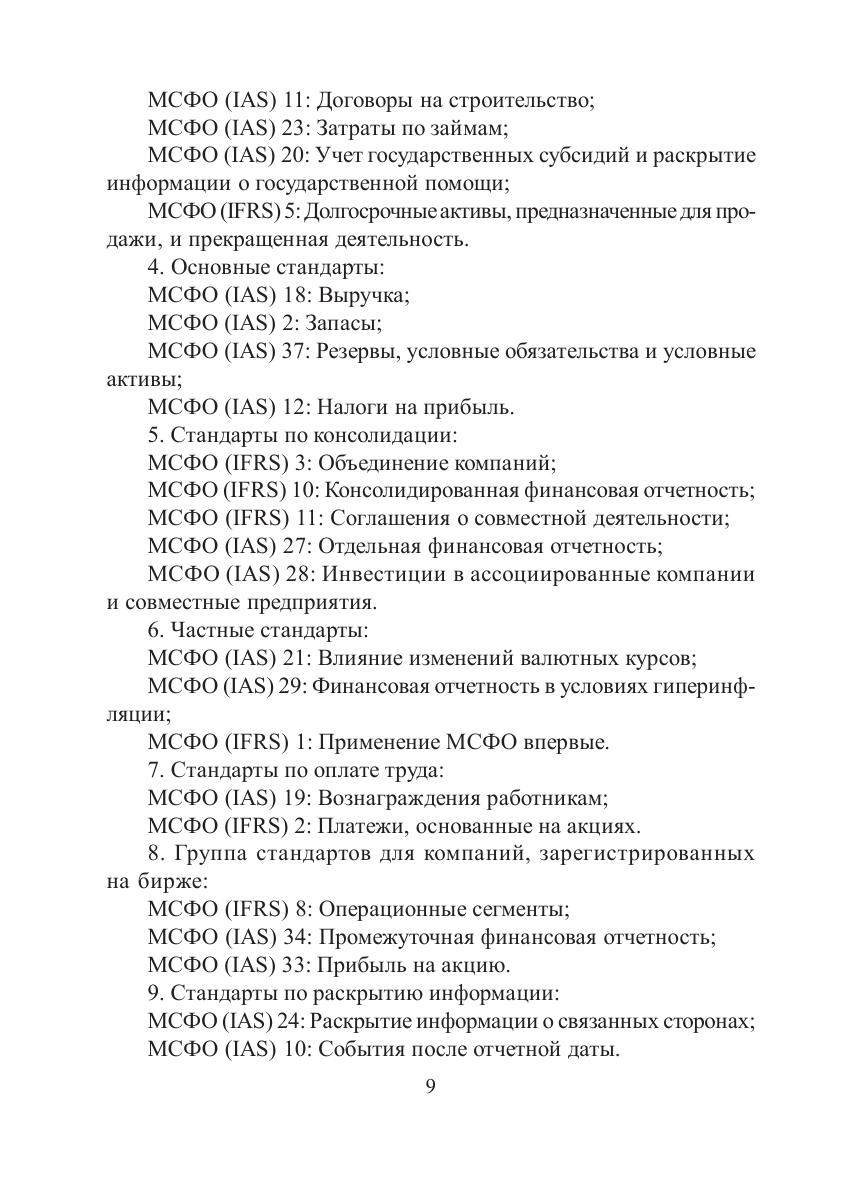 МСФО (IAS) 11: Договоры на строительство;
МСФО (IAS) 23: Затраты по займам;
МСФО (IAS) 20: Учет государственных субсидий и раскрытие информации о государственной помощи;
МСФО (IFRS) 5: Долгосрочные активы, предназначенные для продажи, и прекращенная деятельность.
4. Основные стандарты:
МСФО (IAS) 18: Выручка;
МСФО (IAS) 2: Запасы;
МСФО (IAS) 37: Резервы, условные обязательства и условные активы;
МСФО (IAS) 12: Налоги на прибыль.
5. Стандарты по консолидации:
МСФО (IFRS) 3: Объединение компаний;
МСФО (IFRS) 10: Консолидированная финансовая отчетность;
МСФО (IFRS) 11: Соглашения о совместной деятельности;
МСФО (IAS) 27: Отдельная финансовая отчетность;
МСФО (IAS) 28: Инвестиции в ассоциированные компании и совместные предприятия.
6. Частные стандарты:
МСФО (IAS) 21: Влияние изменений валютных курсов;
МСФО (IAS) 29: Финансовая отчетность в условиях гиперинфляции;
МСФО (IFRS) 1: Применение МСФО впервые.
7. Стандарты по оплате труда:
МСФО (IAS) 19: Вознаграждения работникам;
МСФО (IFRS) 2: Платежи, основанные на акциях.
8. Группа стандартов для компаний, зарегистрированных на бирже:
МСФО (IFRS) 8: Операционные сегменты;
МСФО (IAS) 34: Промежуточная финансовая отчетность;
МСФО (IAS) 33: Прибыль на акцию.
9. Стандарты по раскрытию информации:
МСФО (IAS) 24: Раскрытие информации о связанных сторонах;
МСФО (IAS) 10: События после отчетной даты.

9